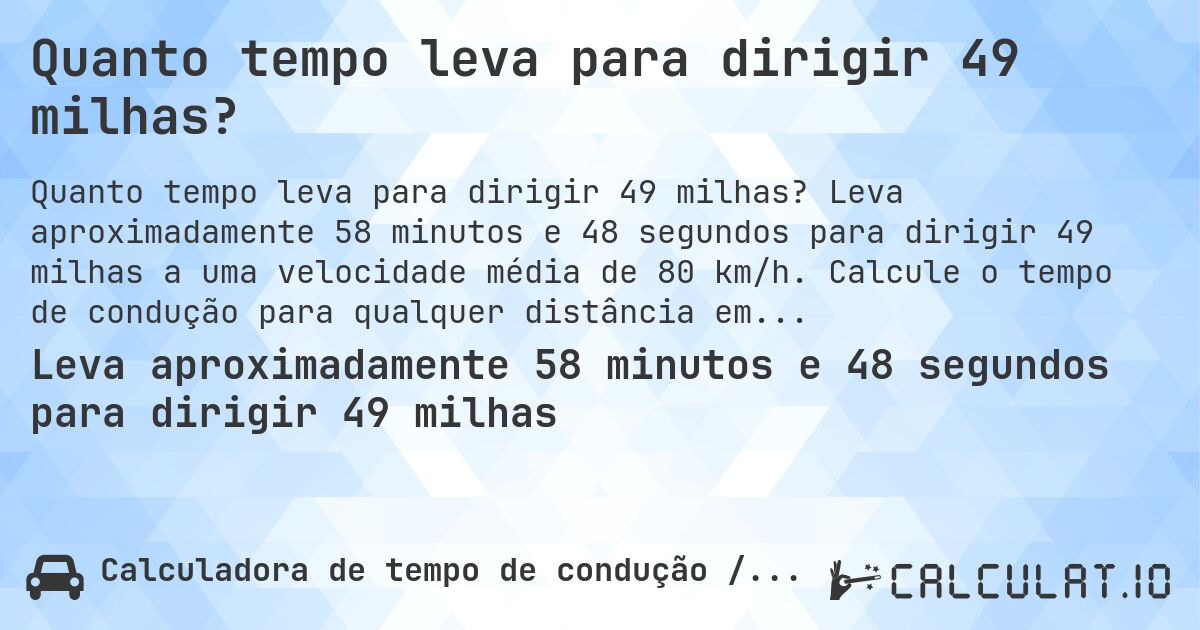 Quanto tempo leva para dirigir 49 milhas?

Quanto tempo leva para dirigir 49 milhas? Leva aproximadamente 58 minutos e 48 segundos para dirigir 49 milhas a uma velocidade média de 80 km/h. Calcule o tempo de condução para qualquer distância em...

Leva aproximadamente 58 minutos e 48 segundos para dirigir 49 milhas

Calculadora de tempo de condução /...

CALCULAT.IO